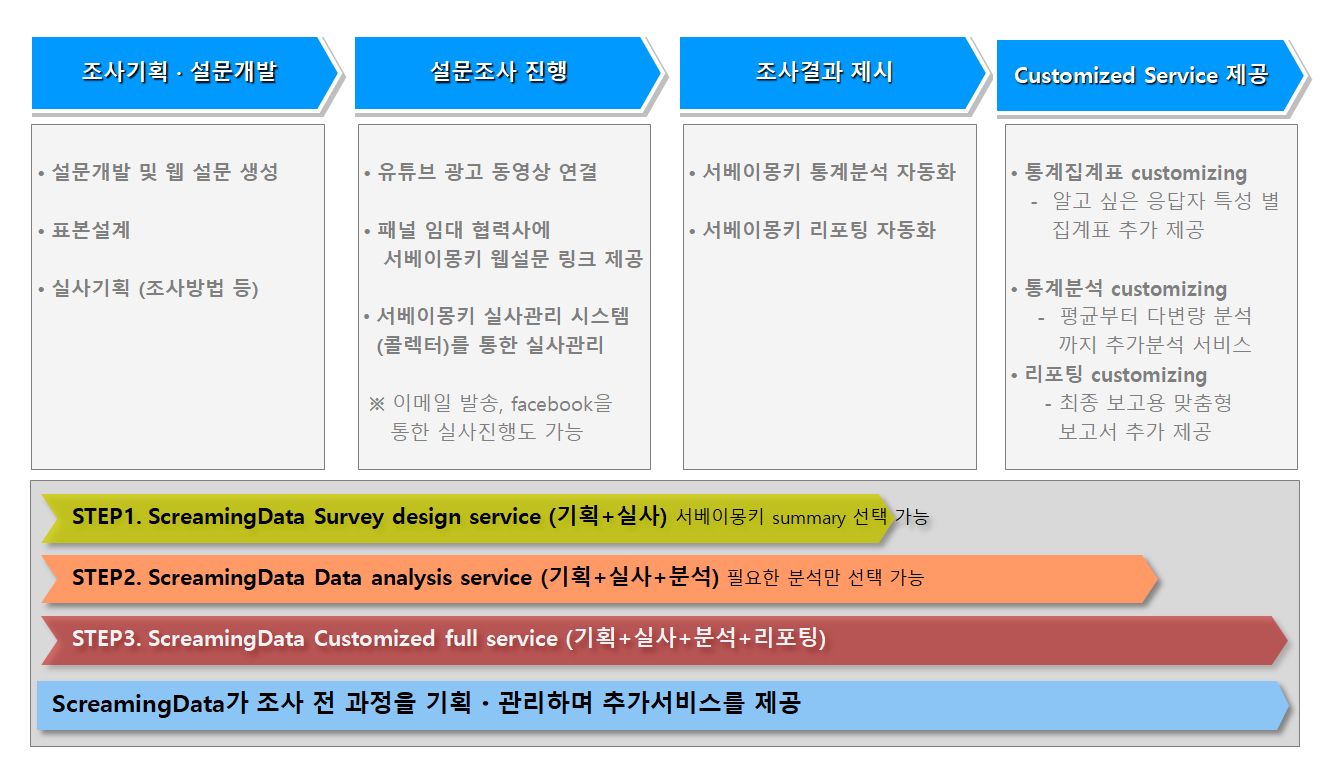 조사기획 · 설문개발

• 설문개발 및 웹 설문 생성

• 표본설계

• 실사기획 (조사방법 등)

설문조사 진행

• 유튜브 광고 동영상 연결

• 패널 임대 협력사에 서베이몽키 웹설문 링크 제공

• 서베이몽키 실사관리 시스템 (콜렉터)를 통한 실사관리

※ 이메일 발송, facebook을 통한 실사진행도 가능

조사결과 제시

• 서베이몽키 통계분석 자동화

• 서베이몽키 리포팅 자동화

Customized Service 제공

• 통계집계표 customizing
- 알고 싶은 응답자 특성 별 집계표 추가 제공

• 통계분석 customizing
- 평균부터 다변량 분석 까지 추가분석 서비스

• 리포팅 customizing
- 최종 보고용 맞춤형 보고서 추가 제공

STEP1. ScreamingData Survey design service (기획+실사) 서베이몽키 summary 선택 가능

STEP2. ScreamingData Data analysis service (기획+실사+분석) 필요한 분석만 선택 가능

STEP3. ScreamingData Customized full service (기획+실사+분석+리포팅)

ScreamingData가 조사 전 과정을 기획 · 관리하며 추가서비스를 제공